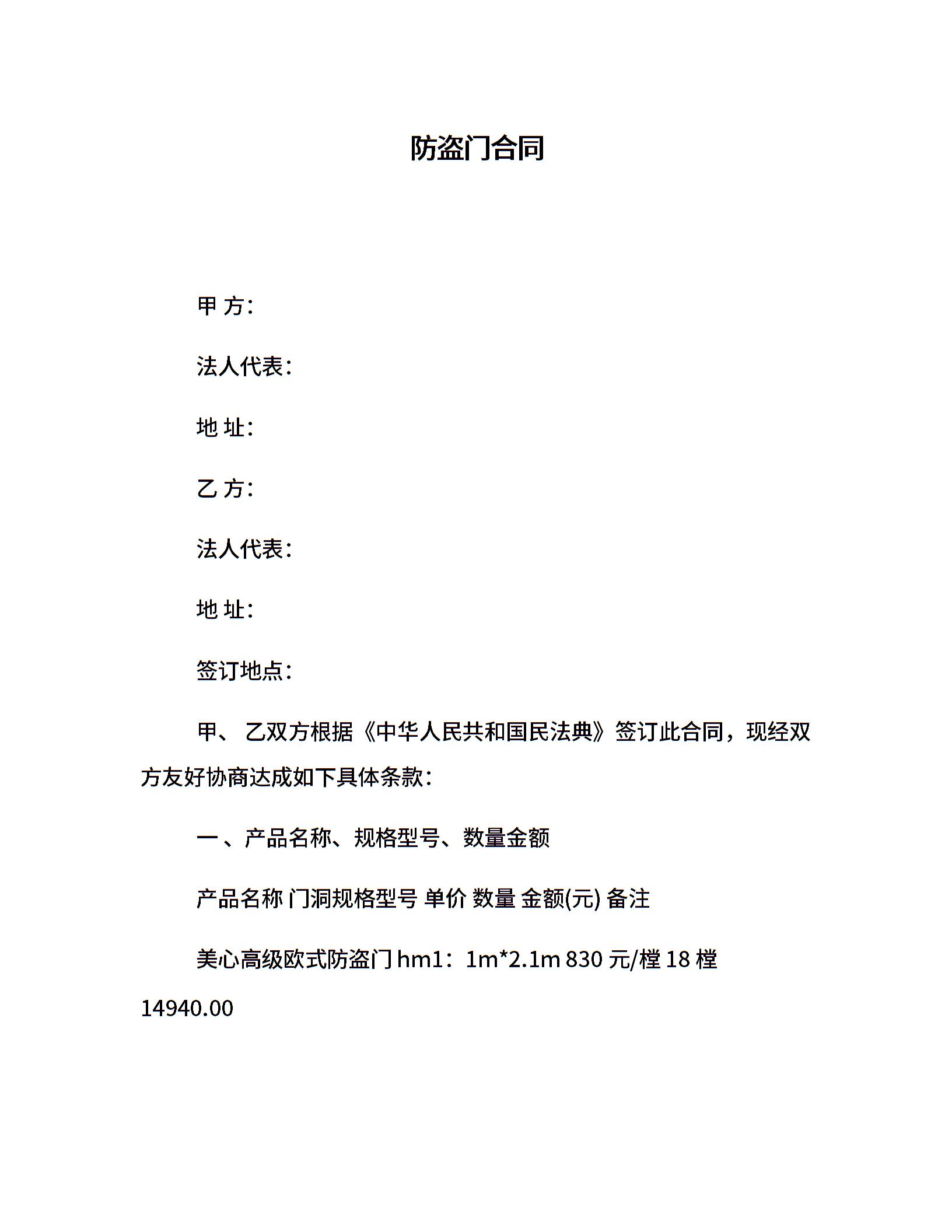 防盗门合同

甲 方：

法人代表：

地 址：

乙 方：

法人代表：

地 址：

签订地点：

甲、 乙双方根据《中华人民共和国民法典》签订此合同，现经双方友好协商达成如下具体条款：

一 、产品名称、规格型号、数量金额

产品名称 门洞规格型号 单价 数量 金额(元) 备注

美心高级欧式防盗门 hm1：1m*2.1m 830 元/樘 18 樘 14940.00